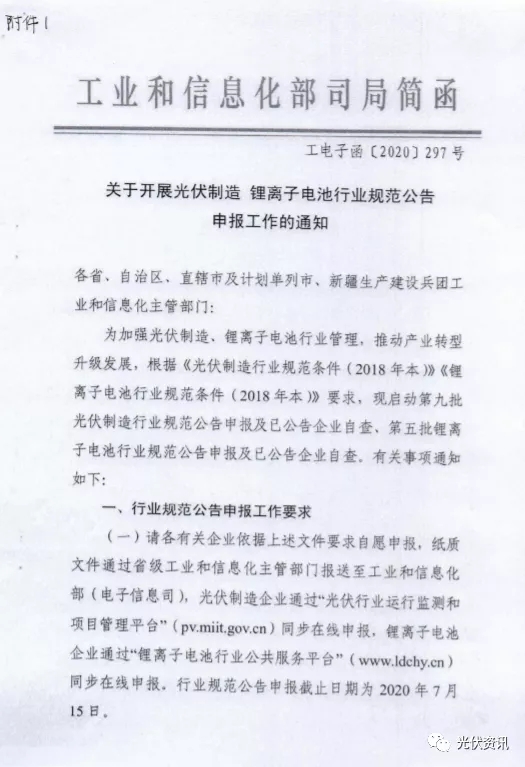 附件1

工业和信息化部司局简函

工电子函〔2020〕297号

关于开展光伏制造 锂离子电池行业规范公告申报工作的通知

各省、自治区、直辖市及计划单列市、新疆生产建设兵团工业和信息化主管部门:

为加强光伏制造、锂离子电池行业管理，推动产业转型升级发展，根据《光伏制造行业规范条件（2018年本）》《锂离子电池行业规范条件（2018年本）》要求，现启动第九批光伏制造行业规范公告申报及已公告企业自查、第五批锂离子电池行业规范公告申报及已公告企业自查。有关事项通知如下:

一、行业规范公告申报工作要求

（一）请各有关企业依据上述文件要求自愿申报，纸质文件通过省级工业和信息化主管部门报送至工业和信息化部（电子信息司），光伏制造企业通过“光伏行业运行监测和项目管理平台”（pv.miit.gov.cn）同步在线申报，锂离子电池企业通过“锂离子电池行业公共服务平台”（www.ldchy.cn）同步在线申报。行业规范公告申报截止日期为2020年7月15日。

光伏资讯